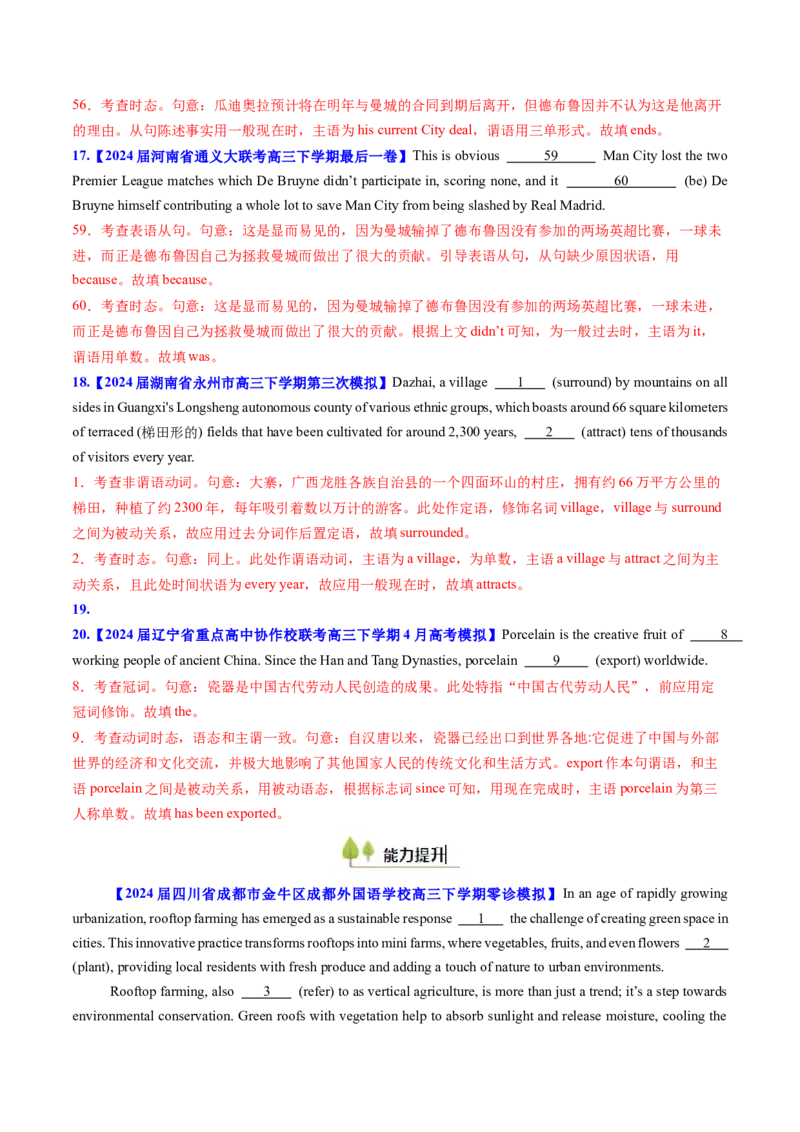 56．考查时态。句意：瓜迪奥拉预计将在明年与曼城的合同到期后离开，但德布鲁因并不认为这是他离开的理由。从句陈述事实用一般现在时，主语为 his current City deal，谓语用三单形式。故填 ends。

17.【2024 届河南省通义大联考高三下学期最后一卷】This is obvious ___59___ Man City lost the two Premier League matches which De Bruyne didn't participate in, scoring none, and it ___60___ (be) De Bruyne himself contributing a whole lot to save Man City from being slashed by Real Madrid.

59．考查表语从句。句意：这是显而易见的，因为曼城输掉了德布鲁因没有参加的两场英超比赛，一球未进，而正是德布鲁因自己为拯救曼城而做出了很大的贡献。引导表语从句，从句缺少原因状语，用 because。故填 because。

60．考查时态。句意：这是显而易见的，因为曼城输掉了德布鲁因没有参加的两场英超比赛，一球未进，而正是德布鲁因自己为拯救曼城而做出了很大的贡献。根据上文 didn't 可知，为一般过去时，主语为 it，谓语用单数。故填 was。

18.【2024 届湖南省永州市高三下学期第三次模拟】Dazhai, a village ___1___ (surround) by mountains on all sides in Guangxi's Longsheng autonomous county of various ethnic groups, which boasts around 66 square kilometers of terraced (梯田形的) fields that have been cultivated for around 2,300 years, ___2___ (attract) tens of thousands of visitors every year.

1．考查非谓语动词。句意：大寨，广西龙胜各族自治县的一个四面环山的村庄，拥有约 66 万平方公里的梯田，种植了约 2300 年，每年吸引着数以万计的游客。此处作定语，修饰名词 village，village 与 surround 之间为被动关系，故应用过去分词作后置定语，故填 surrounded。

2．考查时态。句意：同上。此处作谓语动词，主语为 a village，为单数，主语 a village 与 attract 之间为主动关系，且此处时间状语为 every year，故应用一般现在时，故填 attracts。

19.

20.【2024 届辽宁省重点高中协作校联考高三下学期 4 月高考模拟】Porcelain is the creative fruit of ___8___ working people of ancient China. Since the Han and Tang Dynasties, porcelain ___9___ (export) worldwide.

8．考查冠词。句意：瓷器是中国古代劳动人民创造的成果。此处特指“中国古代劳动人民”，前应用定冠词修饰。故填 the。

9．考查动词时态，语态和主谓一致。句意：自汉唐以来，瓷器已经出口到世界各地:它促进了中国与外部世界的经济和文化交流，并极大地影响了其他国家人民的传统文化和生活方式。export 作本句谓语，和主语 porcelain 之间是被动关系，用被动语态，根据标志词 since 可知，用现在完成时，主语 porcelain 为第三人称单数。故填 has been exported。

能力提升

【2024 届四川省成都市金牛区成都外国语学校高三下学期零诊模拟】In an age of rapidly growing urbanization, rooftop farming has emerged as a sustainable response ___1___ the challenge of creating green space in cities. This innovative practice transforms rooftops into mini farms, where vegetables, fruits, and even flowers ___2___ (plant), providing local residents with fresh produce and adding a touch of nature to urban environments.

Rooftop farming, also ___3___ (refer) to as vertical agriculture, is more than just a trend; it's a step towards environmental conservation. Green roofs with vegetation help to absorb sunlight and release moisture, cooling the